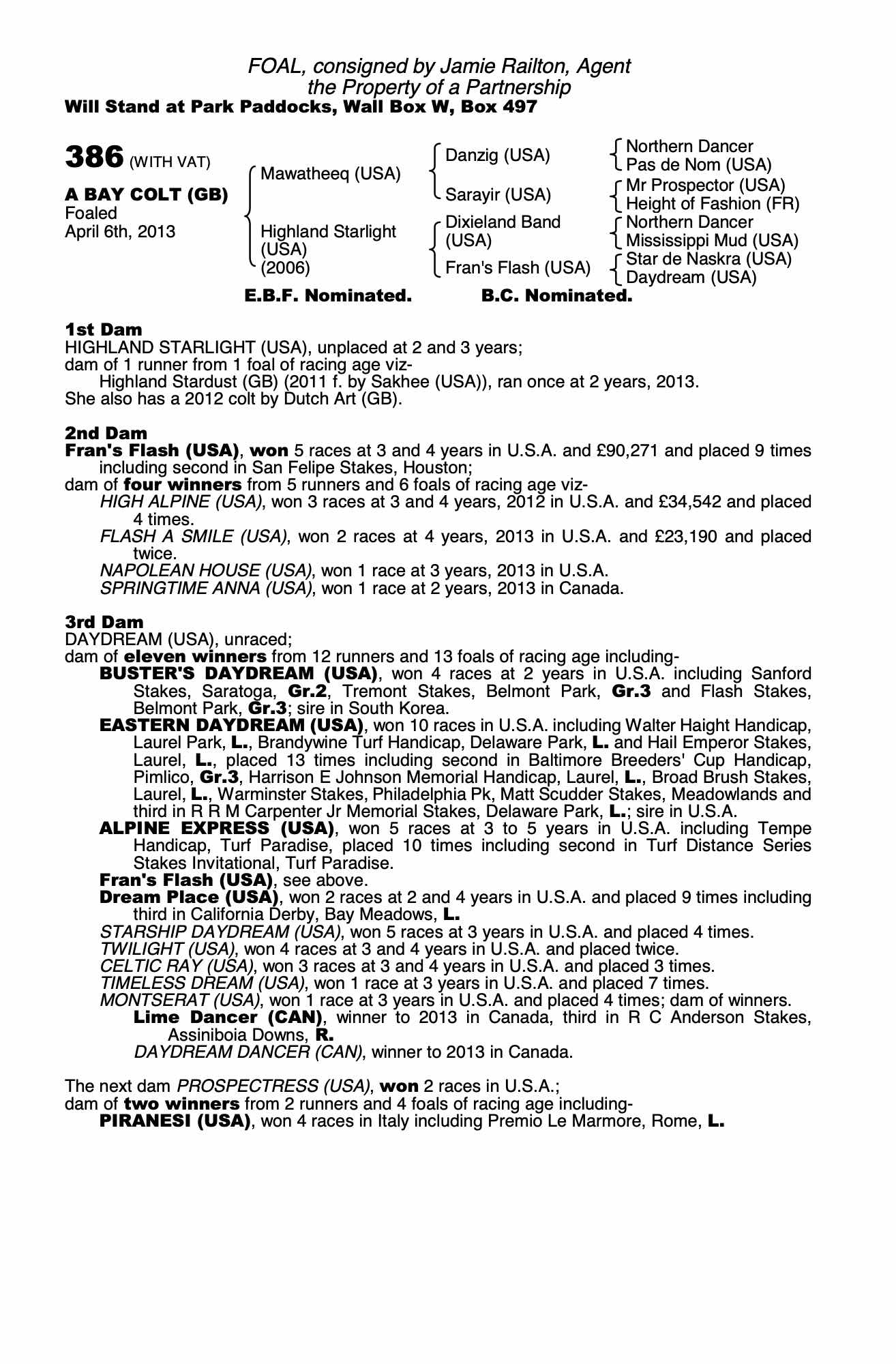 FOAL, consigned by Jamie Railton, Agent
the Property of a Partnership
Will Stand at Park Paddocks, Wall Box W, Box 497

386 (WITH VAT)

A BAY COLT (GB)
Foaled
April 6th, 2013

Mawatheeq (USA)

Highland Starlight (USA) (2006)

Danzig (USA)

Sarayir (USA)

Dixieland Band (USA)

Fran's Flash (USA)

Northern Dancer
Pas de Nom (USA)
Mr Prospector (USA)
Height of Fashion (FR)
Northern Dancer
Mississippi Mud (USA)
Star de Naskra (USA)
Daydream (USA)

E.B.F. Nominated. B.C. Nominated.

1st Dam
HIGHLAND STARLIGHT (USA), unplaced at 2 and 3 years;
dam of 1 runner from 1 foal of racing age viz-
Highland Stardust (GB) (2011 f. by Sakhee (USA)), ran once at 2 years, 2013.
She also has a 2012 colt by Dutch Art (GB).

2nd Dam
Fran's Flash (USA), won 5 races at 3 and 4 years in U.S.A. and £90,271 and placed 9 times including second in San Felipe Stakes, Houston;
dam of four winners from 5 runners and 6 foals of racing age viz-
HIGH ALPINE (USA), won 3 races at 3 and 4 years, 2012 in U.S.A. and £34,542 and placed 4 times.
FLASH A SMILE (USA), won 2 races at 4 years, 2013 in U.S.A. and £23,190 and placed twice.
NAPOLEAN HOUSE (USA), won 1 race at 3 years, 2013 in U.S.A.
SPRINGTIME ANNA (USA), won 1 race at 2 years, 2013 in Canada.

3rd Dam
DAYDREAM (USA), unraced;
dam of eleven winners from 12 runners and 13 foals of racing age including-
BUSTER'S DAYDREAM (USA), won 4 races at 2 years in U.S.A. including Sanford Stakes, Saratoga, Gr.2, Tremont Stakes, Belmont Park, Gr.3 and Flash Stakes, Belmont Park, Gr.3; sire in South Korea.
EASTERN DAYDREAM (USA), won 10 races in U.S.A. including Walter Haight Handicap, Laurel Park, L., Brandywine Turf Handicap, Delaware Park, L. and Hail Emperor Stakes, Laurel, L., placed 13 times including second in Baltimore Breeders' Cup Handicap, Pimlico, Gr.3, Harrison E Johnson Memorial Handicap, Laurel, L., Broad Brush Stakes, Laurel, L., Warminster Stakes, Philadelphia Pk, Matt Scudder Stakes, Meadowlands and third in R R M Carpenter Jr Memorial Stakes, Delaware Park, L.; sire in U.S.A.
ALPINE EXPRESS (USA), won 5 races at 3 to 5 years in U.S.A. including Tempe Handicap, Turf Paradise, placed 10 times including second in Turf Distance Series Stakes Invitational, Turf Paradise.
Fran's Flash (USA), see above.
Dream Place (USA), won 2 races at 2 and 4 years in U.S.A. and placed 9 times including third in California Derby, Bay Meadows, L.
STARSHIP DAYDREAM (USA), won 5 races at 3 years in U.S.A. and placed 4 times.
TWILIGHT (USA), won 4 races at 3 and 4 years in U.S.A. and placed twice.
CELTIC RAY (USA), won 3 races at 3 and 4 years in U.S.A. and placed 3 times.
TIMELESS DREAM (USA), won 1 race at 3 years in U.S.A. and placed 7 times.
MONTSERAT (USA), won 1 race at 3 years in U.S.A. and placed 4 times; dam of winners.
Lime Dancer (CAN), winner to 2013 in Canada, third in R C Anderson Stakes, Assiniboia Downs, R.
DAYDREAM DANCER (CAN), winner to 2013 in Canada.

The next dam PROSPECTRESS (USA), won 2 races in U.S.A.;
dam of two winners from 2 runners and 4 foals of racing age including-
PIRANESI (USA), won 4 races in Italy including Premio Le Marmore, Rome, L.